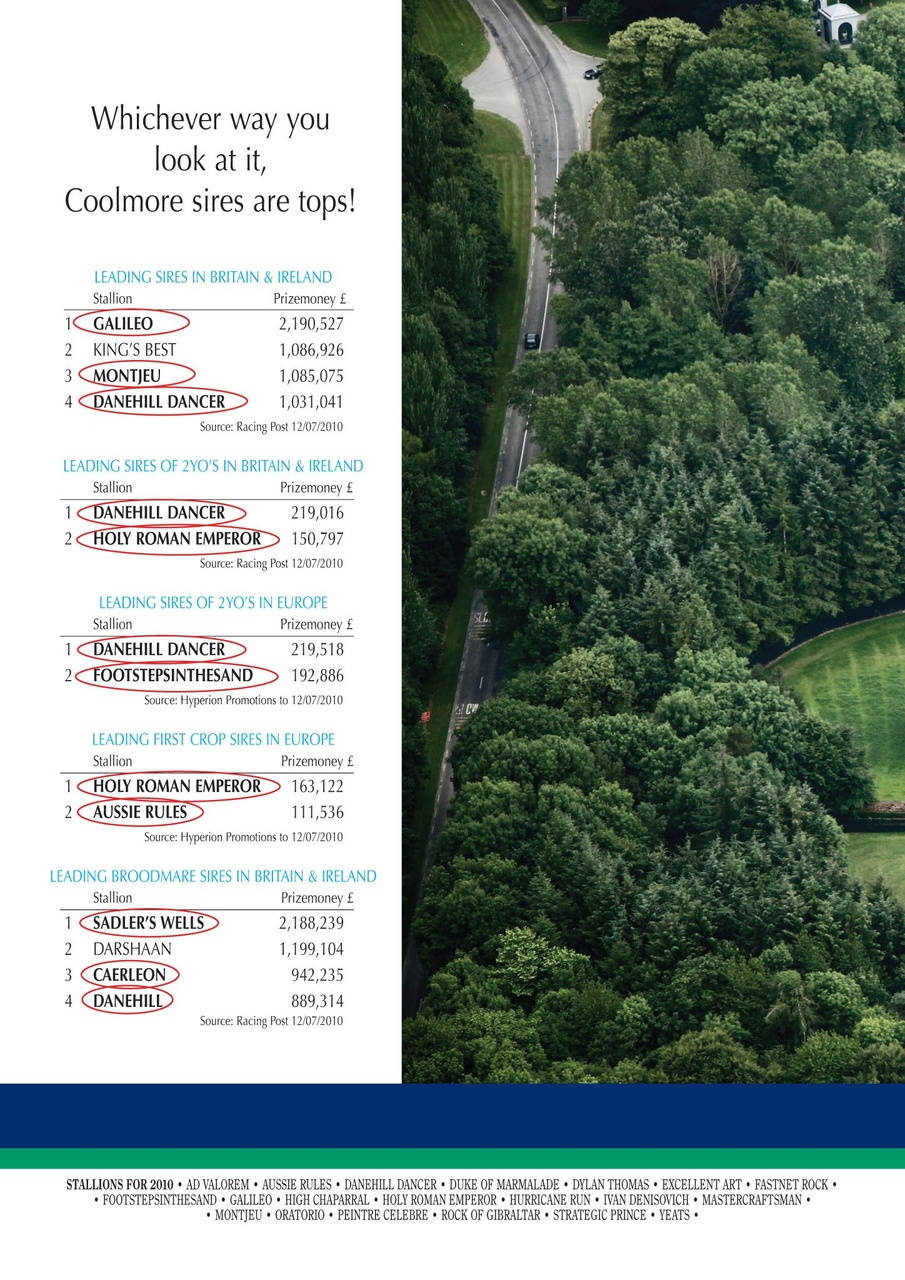 Whichever way you look at it, Coolmore sires are tops!

LEADING SIRES IN BRITAIN & IRELAND

| | Stallion | Prizemoney £ |
|---|---|---|
| 1 | GALILEO | 2,190,527 |
| 2 | KING'S BEST | 1,086,926 |
| 3 | MONTJEU | 1,085,075 |
| 4 | DANEHILL DANCER | 1,031,041 |

Source: Racing Post 12/07/2010

LEADING SIRES OF 2YO'S IN BRITAIN & IRELAND

| | Stallion | Prizemoney £ |
|---|---|---|
| 1 | DANEHILL DANCER | 219,016 |
| 2 | HOLY ROMAN EMPEROR | 150,797 |

Source: Racing Post 12/07/2010

LEADING SIRES OF 2YO'S IN EUROPE

| | Stallion | Prizemoney £ |
|---|---|---|
| 1 | DANEHILL DANCER | 219,518 |
| 2 | FOOTSTEPSINTHESAND | 192,886 |

Source: Hyperion Promotions to 12/07/2010

LEADING FIRST CROP SIRES IN EUROPE

| | Stallion | Prizemoney £ |
|---|---|---|
| 1 | HOLY ROMAN EMPEROR | 163,122 |
| 2 | AUSSIE RULES | 111,536 |

Source: Hyperion Promotions to 12/07/2010

LEADING BROODMARE SIRES IN BRITAIN & IRELAND

| | Stallion | Prizemoney £ |
|---|---|---|
| 1 | SADLER'S WELLS | 2,188,239 |
| 2 | DARSHAAN | 1,199,104 |
| 3 | CAERLEON | 942,235 |
| 4 | DANEHILL | 889,314 |

Source: Racing Post 12/07/2010

STALLIONS FOR 2010 • AD VALOREM • AUSSIE RULES • DANEHILL DANCER • DUKE OF MARMALADE • DYLAN THOMAS • EXCELLENT ART • FASTNET ROCK • • FOOTSTEPSINTHESAND • GALILEO • HIGH CHAPARRAL • HOLY ROMAN EMPEROR • HURRICANE RUN • IVAN DENISOVICH • MASTERCRAFTSMAN • • MONTJEU • ORATORIO • PEINTRE CELEBRE • ROCK OF GIBRALTAR • STRATEGIC PRINCE • YEATS •